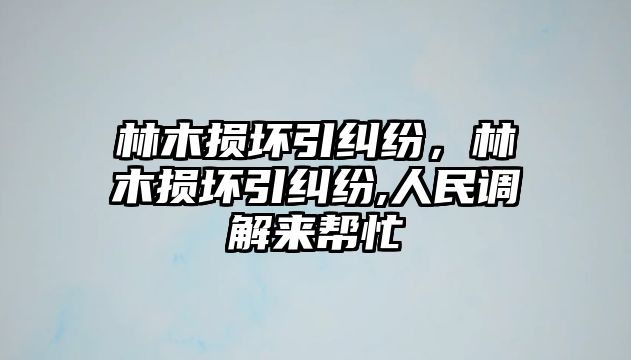 林木损坏引纠纷，林木损坏引纠纷,人民调解来帮忙